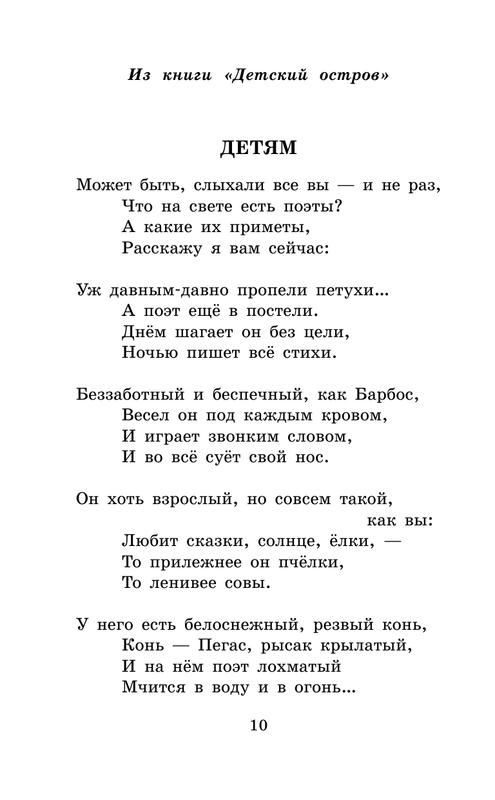 Из книги «Детский остров»

ДЕТЯМ

Может быть, слыхали все вы — и не раз,
Что на свете есть поэты?
А какие их приметы,
Расскажу я вам сейчас:

Уж давным-давно пропели петухи...
А поэт ещё в постели.
Днём шагает он без цели,
Ночью пишет всё стихи.

Беззаботный и беспечный, как Барбос,
Весел он под каждым кровом,
И играет звонким словом,
И во всё суёт свой нос.

Он хоть взрослый, но совсем такой, как вы:
Любит сказки, солнце, ёлки, —
То прилежнее он пчёлки,
То ленивее совы.

У него есть белоснежный, резвый конь,
Конь — Пегас, рысак крылатый,
И на нём поэт лохматый
Мчится в воду и в огонь...

10